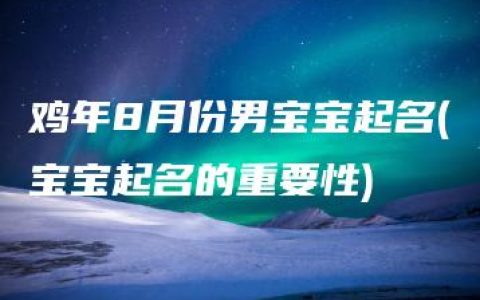 鸡年8月份男宝宝起名(宝宝起名的重要性)